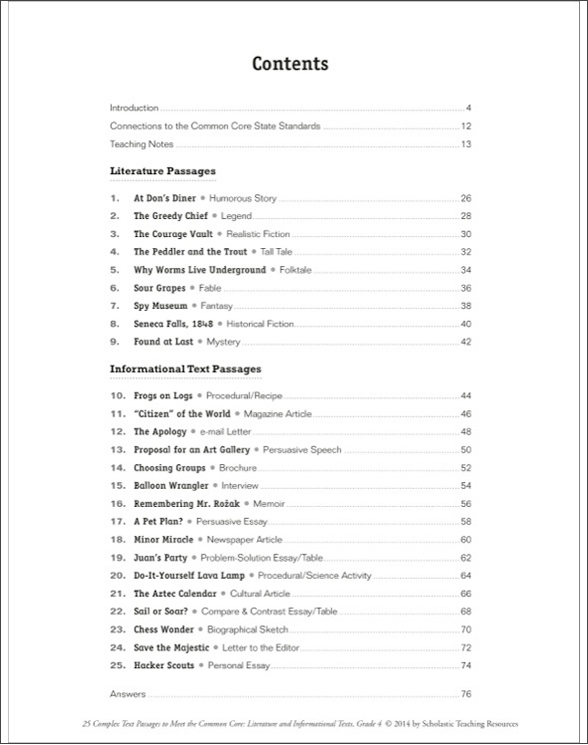 Contents

Introduction 4
Connections to the Common Core State Standards 12
Teaching Notes 13

Literature Passages

1. At Don's Diner • Humorous Story 26
2. The Greedy Chief • Legend 28
3. The Courage Vault • Realistic Fiction 30
4. The Peddler and the Trout • Tall Tale 32
5. Why Worms Live Underground • Folktale 34
6. Sour Grapes • Fable 36
7. Spy Museum • Fantasy 38
8. Seneca Falls, 1848 • Historical Fiction 40
9. Found at Last • Mystery 42

Informational Text Passages

10. Frogs on Logs • Procedural/Recipe 44
11. "Citizen" of the World • Magazine Article 46
12. The Apology • e-mail Letter 48
13. Proposal for an Art Gallery • Persuasive Speech 50
14. Choosing Groups • Brochure 52
15. Balloon Wrangler • Interview 54
16. Remembering Mr. Rožak • Memoir 56
17. A Pet Plan? • Persuasive Essay 58
18. Minor Miracle • Newspaper Article 60
19. Juan's Party • Problem-Solution Essay/Table 62
20. Do-It-Yourself Lava Lamp • Procedural/Science Activity 64
21. The Aztec Calendar • Cultural Article 66
22. Sail or Soar? • Compare & Contrast Essay/Table 68
23. Chess Wonder • Biographical Sketch 70
24. Save the Majestic • Letter to the Editor 72
25. Hacker Scouts • Personal Essay 74

Answers 76

25 Complex Text Passages to Meet the Common Core: Literature and Informational Texts, Grade 4 © 2014 by Scholastic Teaching Resources